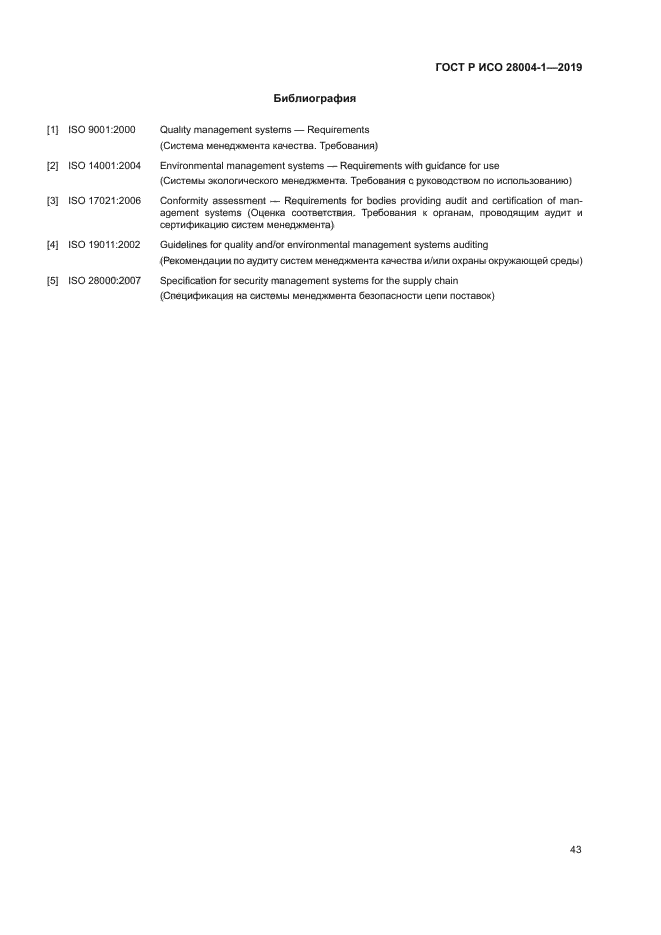 ГОСТ Р ИСО 28004-1—2019

Библиография

[1] ISO 9001:2000 Quality management systems — Requirements
(Система менеджмента качества. Требования)

[2] ISO 14001:2004 Environmental management systems — Requirements with guidance for use
(Системы экологического менеджмента. Требования с руководством по использованию)

[3] ISO 17021:2006 Conformity assessment — Requirements for bodies providing audit and certification of management systems (Оценка соответствия. Требования к органам, проводящим аудит и сертификацию систем менеджмента)

[4] ISO 19011:2002 Guidelines for quality and/or environmental management systems auditing
(Рекомендации по аудиту систем менеджмента качества и/или охраны окружающей среды)

[5] ISO 28000:2007 Specification for security management systems for the supply chain
(Спецификация на системы менеджмента безопасности цепи поставок)

43